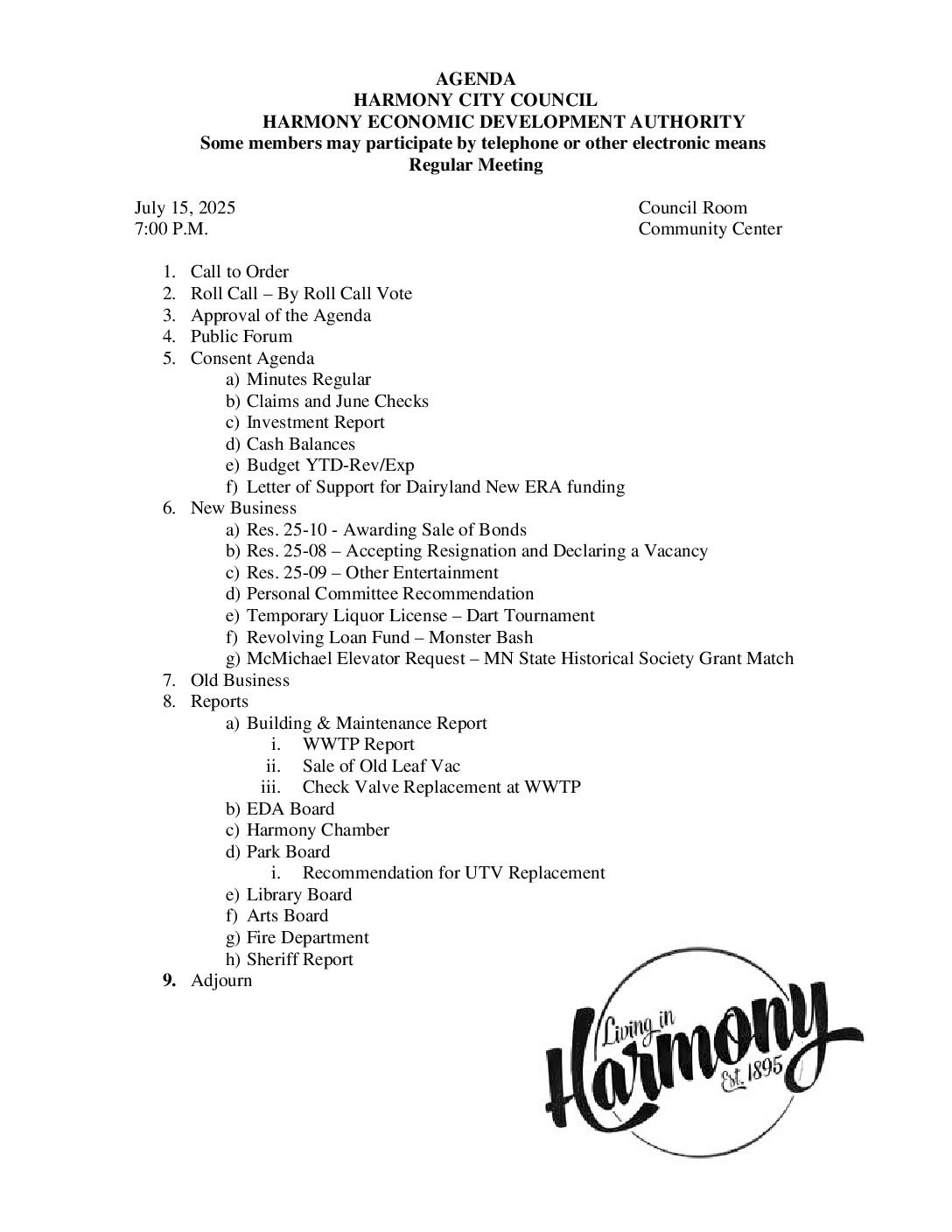 AGENDA
HARMONY CITY COUNCIL
HARMONY ECONOMIC DEVELOPMENT AUTHORITY
Some members may participate by telephone or other electronic means
Regular Meeting

July 15, 2025
7:00 P.M.

Council Room
Community Center

1. Call to Order
2. Roll Call – By Roll Call Vote
3. Approval of the Agenda
4. Public Forum
5. Consent Agenda
a) Minutes Regular
b) Claims and June Checks
c) Investment Report
d) Cash Balances
e) Budget YTD-Rev/Exp
f) Letter of Support for Dairyland New ERA funding
6. New Business
a) Res. 25-10 - Awarding Sale of Bonds
b) Res. 25-08 – Accepting Resignation and Declaring a Vacancy
c) Res. 25-09 – Other Entertainment
d) Personal Committee Recommendation
e) Temporary Liquor License – Dart Tournament
f) Revolving Loan Fund – Monster Bash
g) McMichael Elevator Request – MN State Historical Society Grant Match
7. Old Business
8. Reports
a) Building & Maintenance Report
i. WWTP Report
ii. Sale of Old Leaf Vac
iii. Check Valve Replacement at WWTP
b) EDA Board
c) Harmony Chamber
d) Park Board
i. Recommendation for UTV Replacement
e) Library Board
f) Arts Board
g) Fire Department
h) Sheriff Report
9. Adjourn

Living in
Harmony
Est. 1895